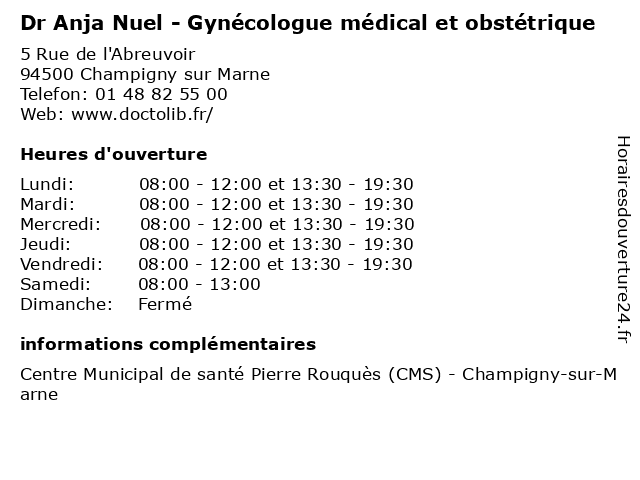 Dr Anja Nuel - Gynécologue médical et obstétrique

5 Rue de l'Abreuvoir
94500 Champigny sur Marne
Telefon: 01 48 82 55 00
Web: www.doctolib.fr/

Heures d'ouverture

| | |
|---|---|
| Lundi: | 08:00 - 12:00 et 13:30 - 19:30 |
| Mardi: | 08:00 - 12:00 et 13:30 - 19:30 |
| Mercredi: | 08:00 - 12:00 et 13:30 - 19:30 |
| Jeudi: | 08:00 - 12:00 et 13:30 - 19:30 |
| Vendredi: | 08:00 - 12:00 et 13:30 - 19:30 |
| Samedi: | 08:00 - 13:00 |
| Dimanche: | Fermé |

informations complémentaires

Centre Municipal de santé Pierre Rouquès (CMS) - Champigny-sur-Marne

Horairesdouverture24.fr